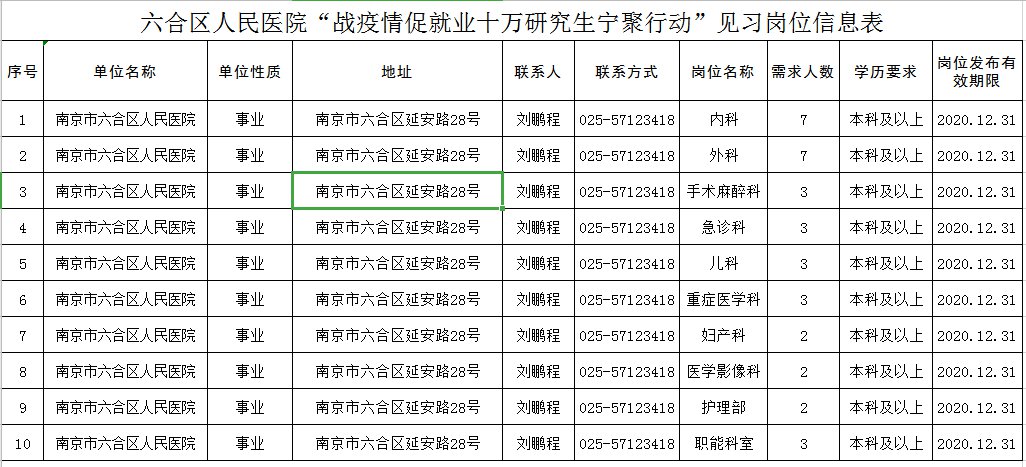 六合区人民医院“战疫情促就业十万研究生宁聚行动”见习岗位信息表

| 序号 | 单位名称 | 单位性质 | 地址 | 联系人 | 联系方式 | 岗位名称 | 需求人数 | 学历要求 | 岗位发布有效期限 |
|---|---|---|---|---|---|---|---|---|---|
| 1 | 南京市六合区人民医院 | 事业 | 南京市六合区延安路28号 | 刘鹏程 | 025-57123418 | 内科 | 7 | 本科及以上 | 2020.12.31 |
| 2 | 南京市六合区人民医院 | 事业 | 南京市六合区延安路28号 | 刘鹏程 | 025-57123418 | 外科 | 7 | 本科及以上 | 2020.12.31 |
| 3 | 南京市六合区人民医院 | 事业 | 南京市六合区延安路28号 | 刘鹏程 | 025-57123418 | 手术麻醉科 | 3 | 本科及以上 | 2020.12.31 |
| 4 | 南京市六合区人民医院 | 事业 | 南京市六合区延安路28号 | 刘鹏程 | 025-57123418 | 急诊科 | 3 | 本科及以上 | 2020.12.31 |
| 5 | 南京市六合区人民医院 | 事业 | 南京市六合区延安路28号 | 刘鹏程 | 025-57123418 | 儿科 | 3 | 本科及以上 | 2020.12.31 |
| 6 | 南京市六合区人民医院 | 事业 | 南京市六合区延安路28号 | 刘鹏程 | 025-57123418 | 重症医学科 | 3 | 本科及以上 | 2020.12.31 |
| 7 | 南京市六合区人民医院 | 事业 | 南京市六合区延安路28号 | 刘鹏程 | 025-57123418 | 妇产科 | 2 | 本科及以上 | 2020.12.31 |
| 8 | 南京市六合区人民医院 | 事业 | 南京市六合区延安路28号 | 刘鹏程 | 025-57123418 | 医学影像科 | 2 | 本科及以上 | 2020.12.31 |
| 9 | 南京市六合区人民医院 | 事业 | 南京市六合区延安路28号 | 刘鹏程 | 025-57123418 | 护理部 | 2 | 本科及以上 | 2020.12.31 |
| 10 | 南京市六合区人民医院 | 事业 | 南京市六合区延安路28号 | 刘鹏程 | 025-57123418 | 职能科室 | 3 | 本科及以上 | 2020.12.31 |